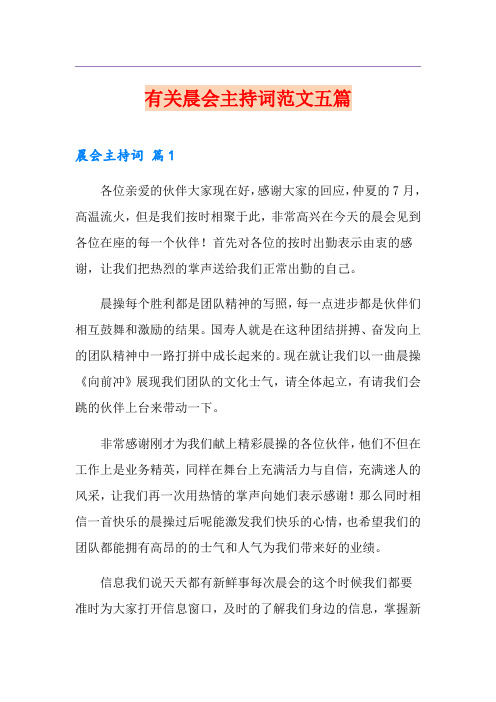 有关晨会主持词范文五篇

晨会主持词 篇1

各位亲爱的伙伴大家现在好，感谢大家的回应，仲夏的7月，高温流火，但是我们按时相聚于此，非常高兴在今天的晨会见到各位在座的每一个伙伴！首先对各位的按时出勤表示由衷的感谢，让我们把热烈的掌声送给我们正常出勤的自己。

晨操每个胜利都是团队精神的写照，每一点进步都是伙伴们相互鼓舞和激励的结果。国寿人就是在这种团结拼搏、奋发向上的团队精神中一路打拼中成长起来的。现在就让我们以一曲晨操《向前冲》展现我们团队的文化士气，请全体起立，有请我们会跳的伙伴上台来带动一下。

非常感谢刚才为我们献上精彩晨操的各位伙伴，他们不但在工作上是业务精英，同样在舞台上充满活力与自信，充满迷人的风采，让我们再一次用热情的掌声向她们表示感谢！那么同时相信一首快乐的晨操过后呢能激发我们快乐的心情，也希望我们的团队都能拥有高昂的的士气和人气为我们带来好的业绩。

信息我们说天天都有新鲜事每次晨会的这个时候我们都要准时为大家打开信息窗口，及时的了解我们身边的信息，掌握新